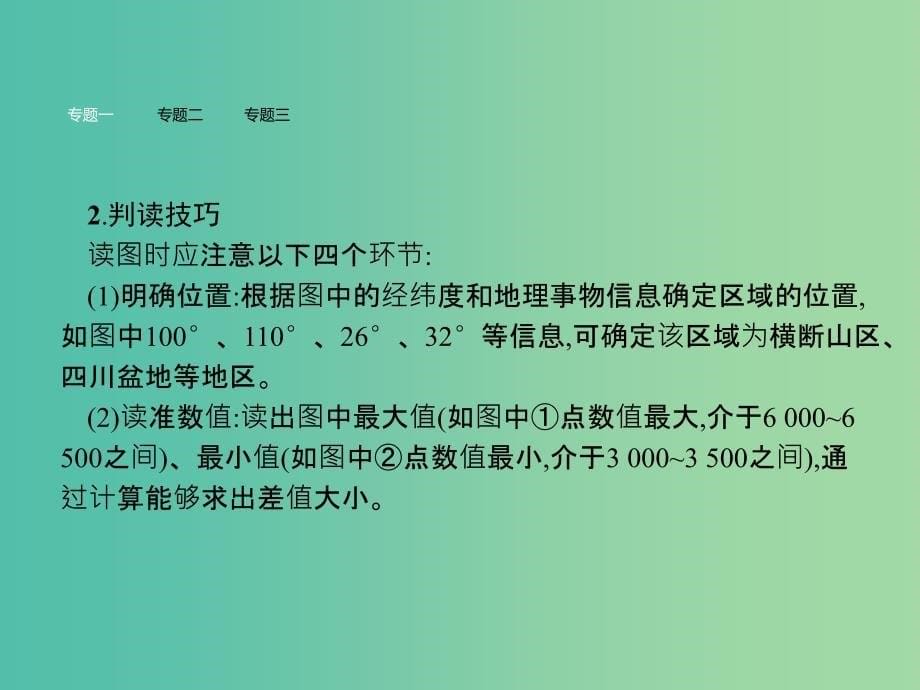 专题一　专题二　专题三

2.判读技巧

读图时应注意以下四个环节:

(1)明确位置:根据图中的经纬度和地理事物信息确定区域的位置,如图中100°、110°、26°、32°等信息,可确定该区域为横断山区、四川盆地等地区。

(2)读准数值:读出图中最大值(如图中①点数值最大,介于6 000~6 500之间)、最小值(如图中②点数值最小,介于3 000~3 500之间),通过计算能够求出差值大小。